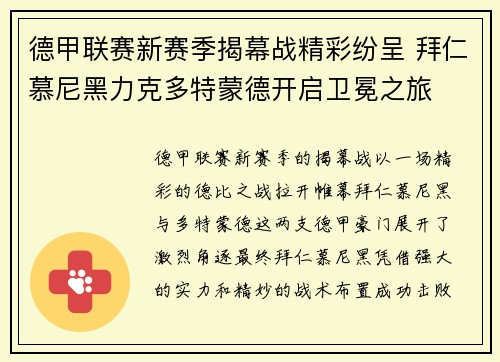 德甲联赛新赛季揭幕战精彩纷呈 拜仁慕尼黑力克多特蒙德开启卫冕之旅

德甲联赛新赛季的揭幕战以一场精彩的德比之战拉开帷幕拜仁慕尼黑与多特蒙德这两支德甲豪门展开了激烈角逐最终拜仁慕尼黑凭借强大的实力和精妙的战术布置成功击败